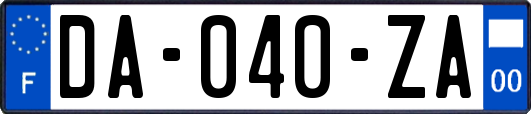 F

DA-040-ZA

00